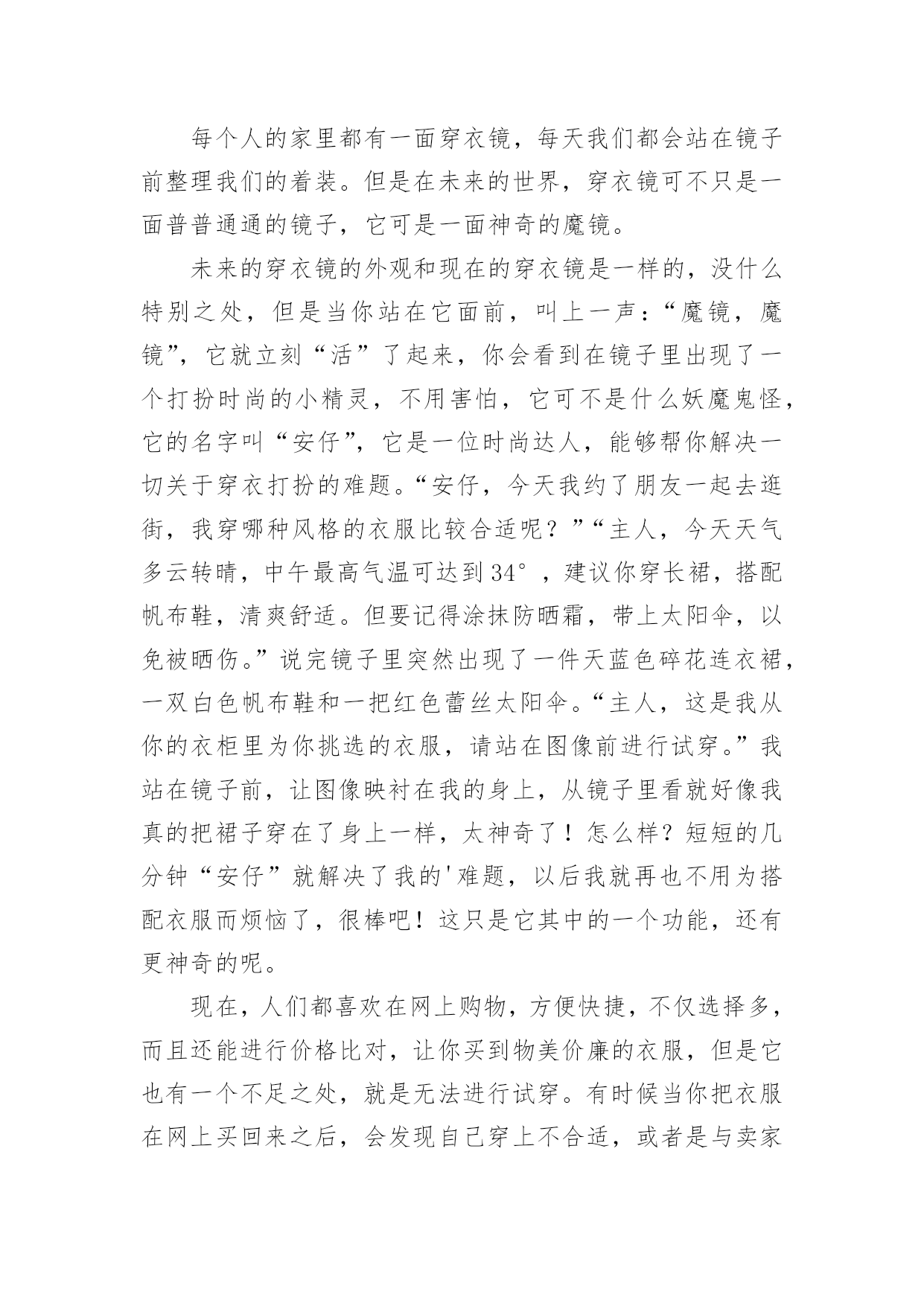 每个人的家里都有一面穿衣镜，每天我们都会站在镜子前整理我们的着装。但是在未来的世界，穿衣镜可不只是一面普普通通的镜子，它可是一面神奇的魔镜。

未来的穿衣镜的外观和现在的穿衣镜是一样的，没什么特别之处，但是当你站在它面前，叫上一声：“魔镜，魔镜”，它就立刻“活”了起来，你会看到在镜子里出现了一个打扮时尚的小精灵，不用害怕，它可不是什么妖魔鬼怪，它的名字叫“安仔”，它是一位时尚达人，能够帮你解决一切关于穿衣打扮的难题。“安仔，今天我约了朋友一起去逛街，我穿哪种风格的衣服比较合适呢？”“主人，今天天气多云转晴，中午最高气温可达到34°，建议你穿长裙，搭配帆布鞋，清爽舒适。但要记得涂抹防晒霜，带上太阳伞，以免被晒伤。”说完镜子里突然出现了一件天蓝色碎花连衣裙，一双白色帆布鞋和一把红色蕾丝太阳伞。“主人，这是我从你的衣柜里为你挑选的衣服，请站在图像前进行试穿。”我站在镜子前，让图像映衬在我的身上，从镜子里看就好像我真的把裙子穿在了身上一样，太神奇了！怎么样？短短的几分钟“安仔”就解决了我的'难题，以后我就再也不用为搭配衣服而烦恼了，很棒吧！这只是它其中的一个功能，还有更神奇的呢。

现在，人们都喜欢在网上购物，方便快捷，不仅选择多，而且还能进行价格比对，让你买到物美价廉的衣服，但是它也有一个不足之处，就是无法进行试穿。有时候当你把衣服在网上买回来之后，会发现自己穿上不合适，或者是与卖家